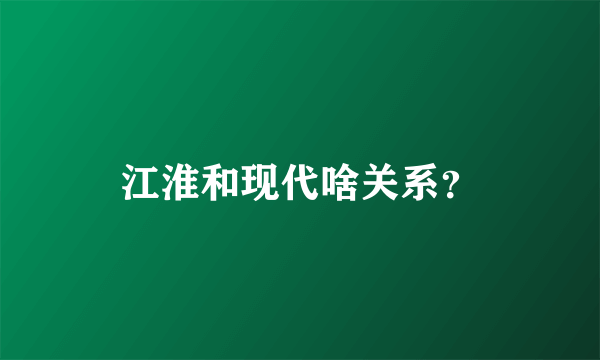 江淮和现代啥关系?